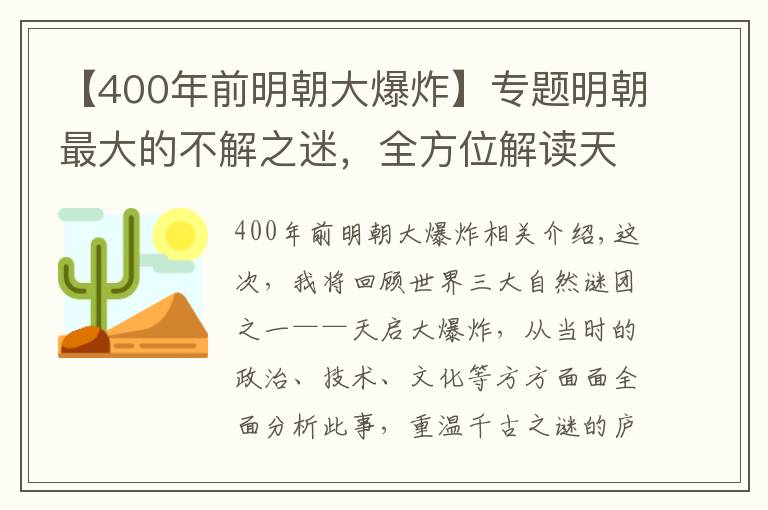 【400年前明朝大爆炸】专题明朝最大的不解之迷，全方位解读天

400年前明朝大爆炸相关介绍,这次，我将回顾世界三大自然谜团之一——天启大爆炸，从当时的政治、技术、文化等方方面面全面分析此事，重温千古之谜的庐